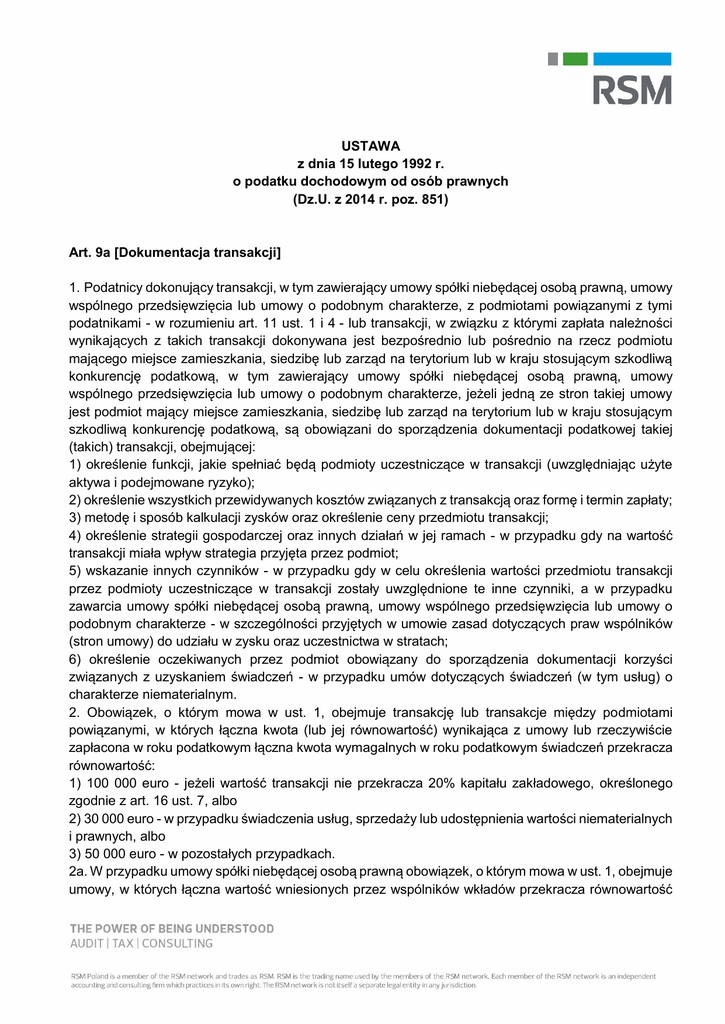 RSM

USTAWA
z dnia 15 lutego 1992 r.
o podatku dochodowym od osób prawnych
(Dz.U. z 2014 r. poz. 851)

Art. 9a [Dokumentacja transakcji]

1. Podatnicy dokonujący transakcji, w tym zawierający umowy spółki niebędącej osobą prawną, umowy wspólnego przedsięwzięcia lub umowy o podobnym charakterze, z podmiotami powiązanymi z tymi podatnikami - w rozumieniu art. 11 ust. 1 i 4 - lub transakcji, w związku z którymi zapłata należności wynikających z takich transakcji dokonywana jest bezpośrednio lub pośrednio na rzecz podmiotu mającego miejsce zamieszkania, siedzibę lub zarząd na terytorium lub w kraju stosującym szkodliwą konkurencję podatkową, w tym zawierający umowy spółki niebędącej osobą prawną, umowy wspólnego przedsięwzięcia lub umowy o podobnym charakterze, jeżeli jedną ze stron takiej umowy jest podmiot mający miejsce zamieszkania, siedzibę lub zarząd na terytorium lub w kraju stosującym szkodliwą konkurencję podatkową, są obowiązani do sporządzenia dokumentacji podatkowej takiej (takich) transakcji, obejmującej:
1) określenie funkcji, jakie spełniać będą podmioty uczestniczące w transakcji (uwzględniając użyte aktywa i podejmowane ryzyko);
2) określenie wszystkich przewidywanych kosztów związanych z transakcją oraz formę i termin zapłaty;
3) metodę i sposób kalkulacji zysków oraz określenie ceny przedmiotu transakcji;
4) określenie strategii gospodarczej oraz innych działań w jej ramach - w przypadku gdy na wartość transakcji miała wpływ strategia przyjęta przez podmiot;
5) wskazanie innych czynników - w przypadku gdy w celu określenia wartości przedmiotu transakcji przez podmioty uczestniczące w transakcji zostały uwzględnione te inne czynniki, a w przypadku zawarcia umowy spółki niebędącej osobą prawną, umowy wspólnego przedsięwzięcia lub umowy o podobnym charakterze - w szczególności przyjętych w umowie zasad dotyczących praw wspólników (stron umowy) do udziału w zysku oraz uczestnictwa w stratach;
6) określenie oczekiwanych przez podmiot obowiązany do sporządzenia dokumentacji korzyści związanych z uzyskaniem świadczeń - w przypadku umów dotyczących świadczeń (w tym usług) o charakterze niematerialnym.
2. Obowiązek, o którym mowa w ust. 1, obejmuje transakcję lub transakcje między podmiotami powiązanymi, w których łączna kwota (lub jej równowartość) wynikająca z umowy lub rzeczywiście zapłacona w roku podatkowym łączna kwota wymagalnych w roku podatkowym świadczeń przekracza równowartość:
1) 100 000 euro - jeżeli wartość transakcji nie przekracza 20% kapitału zakładowego, określonego zgodnie z art. 16 ust. 7, albo
2) 30 000 euro - w przypadku świadczenia usług, sprzedaży lub udostępnienia wartości niematerialnych i prawnych, albo
3) 50 000 euro - w pozostałych przypadkach.
2a. W przypadku umowy spółki niebędącej osobą prawną obowiązek, o którym mowa w ust. 1, obejmuje umowy, w których łączna wartość wniesionych przez wspólników wkładów przekracza równowartość

THE POWER OF BEING UNDERSTOOD
AUDIT | TAX | CONSULTING

RSM Poland is a member of the RSM network and trades as RSM. RSM is the trading name used by the members of the RSM network. Each member of the RSM network is an independent accounting and consulting firm which practices in its own right. The RSM network is not itself a separate legal entity in any jurisdiction.